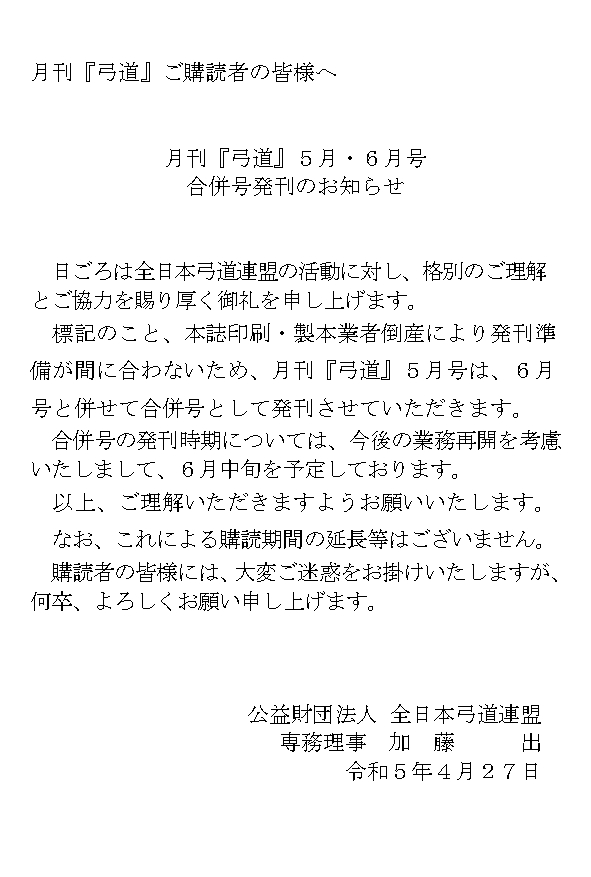 月刊『弓道』ご購読者の皆様へ

月刊『弓道』５月・６月号
合併号発刊のお知らせ

日ごろは全日本弓道連盟の活動に対し、格別のご理解とご協力を賜り厚く御礼を申し上げます。

標記のこと、本誌印刷・製本業者倒産により発刊準備が間に合わないため、月刊『弓道』５月号は、６月号と併せて合併号として発刊させていただきます。

合併号の発刊時期については、今後の業務再開を考慮いたしまして、６月中旬を予定しております。

以上、ご理解いただきますようお願いいたします。

なお、これによる購読期間の延長等はございません。

購読者の皆様には、大変ご迷惑をお掛けいたしますが、何卒、よろしくお願い申し上げます。

公益財団法人　全日本弓道連盟
専務理事　加　藤　　出
令和５年４月２７日